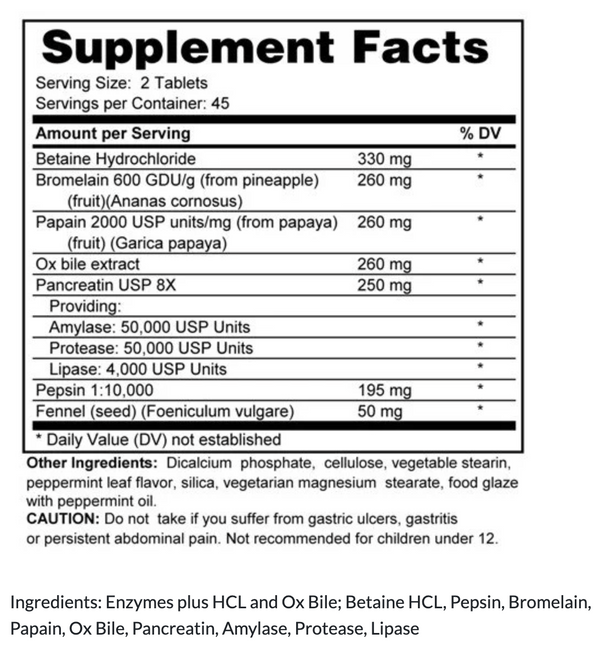 Supplement Facts
Serving Size: 2 Tablets
Servings per Container: 45

| Amount per Serving | | % DV |
|---|---|---|
| Betaine Hydrochloride | 330 mg | * |
| Bromelain 600 GDU/g (from pineapple) (fruit)(Ananas cornosus) | 260 mg | * |
| Papain 2000 USP units/mg (from papaya) (fruit) (Garica papaya) | 260 mg | * |
| Ox bile extract | 260 mg | * |
| Pancreatin USP 8X | 250 mg | * |
| Providing: | | |
| Amylase: 50,000 USP Units | | * |
| Protease: 50,000 USP Units | | * |
| Lipase: 4,000 USP Units | | * |
| Pepsin 1:10,000 | 195 mg | * |
| Fennel (seed) (Foeniculum vulgare) | 50 mg | * |

* Daily Value (DV) not established

Other Ingredients: Dicalcium phosphate, cellulose, vegetable stearin, peppermint leaf flavor, silica, vegetarian magnesium stearate, food glaze with peppermint oil.
CAUTION: Do not take if you suffer from gastric ulcers, gastritis or persistent abdominal pain. Not recommended for children under 12.

Ingredients: Enzymes plus HCL and Ox Bile; Betaine HCL, Pepsin, Bromelain, Papain, Ox Bile, Pancreatin, Amylase, Protease, Lipase